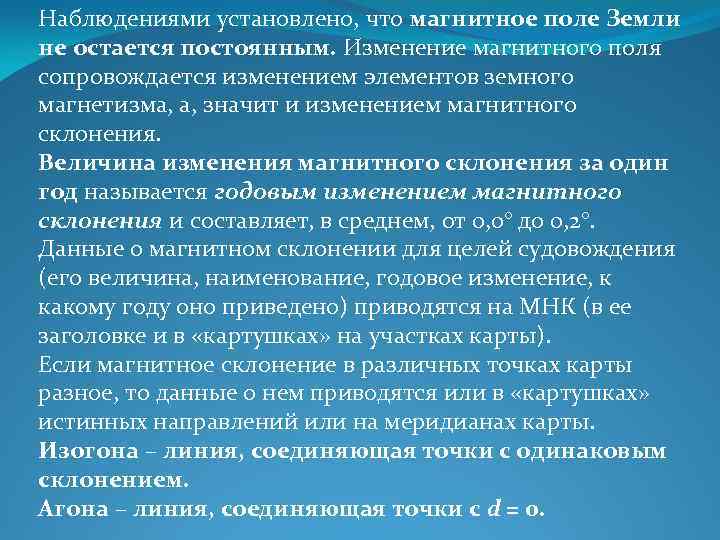 Наблюдениями установлено, что магнитное поле Земли не остается постоянным. Изменение магнитного поля сопровождается изменением элементов земного магнетизма, а, значит и изменением магнитного склонения.

Величина изменения магнитного склонения за один год называется годовым изменением магнитного склонения и составляет, в среднем, от 0,0° до 0,2°.

Данные о магнитном склонении для целей судовождения (его величина, наименование, годовое изменение, к какому году оно приведено) приводятся на МНК (в ее заголовке и в «картушках» на участках карты).

Если магнитное склонение в различных точках карты разное, то данные о нем приводятся или в «картушках» истинных направлений или на меридианах карты.

Изогона – линия, соединяющая точки с одинаковым склонением.

Агона – линия, соединяющая точки с $d = 0$.